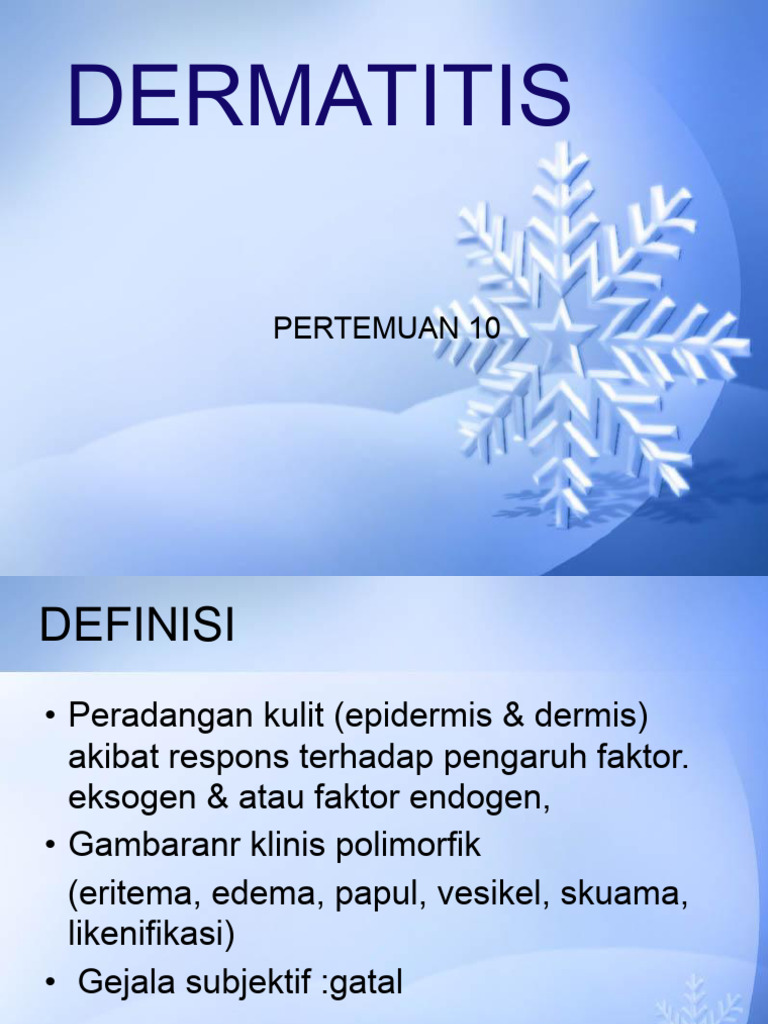 DERMATITIS

PERTEMUAN 10

DEFINISI

• Peradangan kulit (epidermis & dermis) akibat respons terhadap pengaruh faktor. eksogen & atau faktor endogen,
• Gambaranr klinis polimorfik
(eritema, edema, papul, vesikel, skuama, likenifikasi)
• Gejala subjektif :gatal